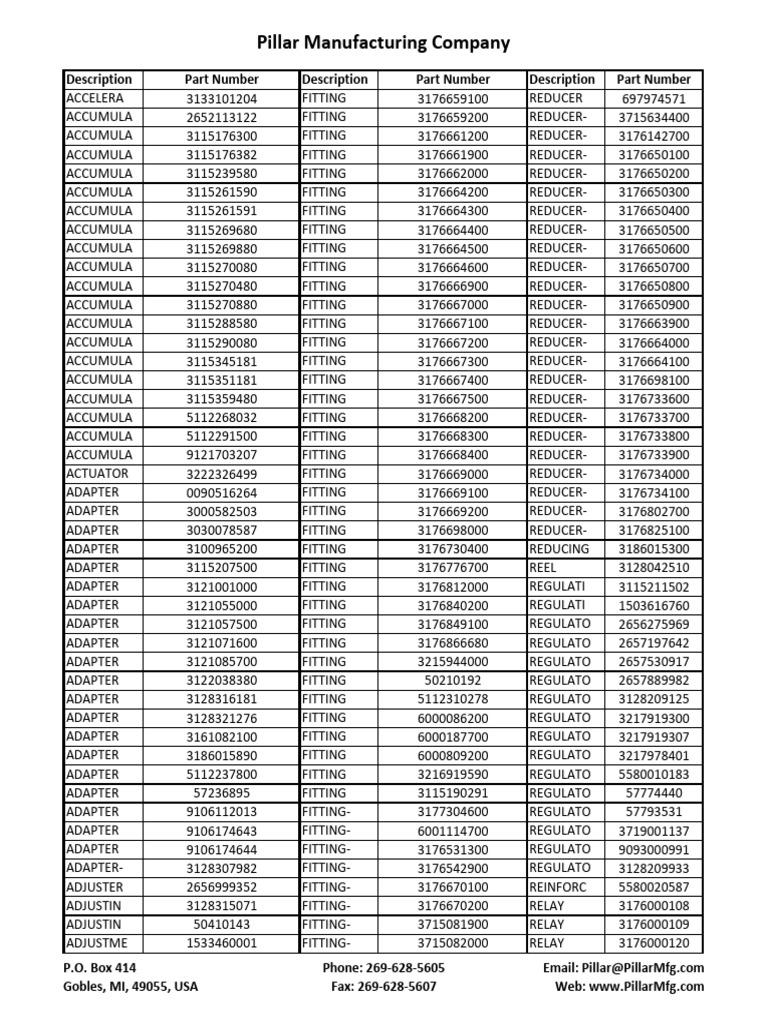 Pillar Manufacturing Company

| Description | Part Number | Description | Part Number | Description | Part Number |
|---|---|---|---|---|---|
| ACCELERA | 3133101204 | FITTING | 3176659100 | REDUCER | 697974571 |
| ACCUMULA | 2652113122 | FITTING | 3176659200 | REDUCER- | 3715634400 |
| ACCUMULA | 3115176300 | FITTING | 3176661200 | REDUCER- | 3176142700 |
| ACCUMULA | 3115176382 | FITTING | 3176661900 | REDUCER- | 3176650100 |
| ACCUMULA | 3115239580 | FITTING | 3176662000 | REDUCER- | 3176650200 |
| ACCUMULA | 3115261590 | FITTING | 3176664200 | REDUCER- | 3176650300 |
| ACCUMULA | 3115261591 | FITTING | 3176664300 | REDUCER- | 3176650400 |
| ACCUMULA | 3115269680 | FITTING | 3176664400 | REDUCER- | 3176650500 |
| ACCUMULA | 3115269880 | FITTING | 3176664500 | REDUCER- | 3176650600 |
| ACCUMULA | 3115270080 | FITTING | 3176664600 | REDUCER- | 3176650700 |
| ACCUMULA | 3115270480 | FITTING | 3176666900 | REDUCER- | 3176650800 |
| ACCUMULA | 3115270880 | FITTING | 3176667000 | REDUCER- | 3176650900 |
| ACCUMULA | 3115288580 | FITTING | 3176667100 | REDUCER- | 3176663900 |
| ACCUMULA | 3115290080 | FITTING | 3176667200 | REDUCER- | 3176664000 |
| ACCUMULA | 3115345181 | FITTING | 3176667300 | REDUCER- | 3176664100 |
| ACCUMULA | 3115351181 | FITTING | 3176667400 | REDUCER- | 3176698100 |
| ACCUMULA | 3115359480 | FITTING | 3176667500 | REDUCER- | 3176733600 |
| ACCUMULA | 5112268032 | FITTING | 3176668200 | REDUCER- | 3176733700 |
| ACCUMULA | 5112291500 | FITTING | 3176668300 | REDUCER- | 3176733800 |
| ACCUMULA | 9121703207 | FITTING | 3176668400 | REDUCER- | 3176733900 |
| ACTUATOR | 3222326499 | FITTING | 3176669000 | REDUCER- | 3176734000 |
| ADAPTER | 0090516264 | FITTING | 3176669100 | REDUCER- | 3176734100 |
| ADAPTER | 3000582503 | FITTING | 3176669200 | REDUCER- | 3176802700 |
| ADAPTER | 3030078587 | FITTING | 3176698000 | REDUCER- | 3176825100 |
| ADAPTER | 3100965200 | FITTING | 3176730400 | REDUCING | 3186015300 |
| ADAPTER | 3115207500 | FITTING | 3176776700 | REEL | 3128042510 |
| ADAPTER | 3121001000 | FITTING | 3176812000 | REGULATI | 3115211502 |
| ADAPTER | 3121055000 | FITTING | 3176840200 | REGULATI | 1503616760 |
| ADAPTER | 3121057500 | FITTING | 3176849100 | REGULATO | 2656275969 |
| ADAPTER | 3121071600 | FITTING | 3176866680 | REGULATO | 2657197642 |
| ADAPTER | 3121085700 | FITTING | 3215944000 | REGULATO | 2657530917 |
| ADAPTER | 3122038380 | FITTING | 50210192 | REGULATO | 2657889982 |
| ADAPTER | 3128316181 | FITTING | 5112310278 | REGULATO | 3128209125 |
| ADAPTER | 3128321276 | FITTING | 6000086200 | REGULATO | 3217919300 |
| ADAPTER | 3161082100 | FITTING | 6000187700 | REGULATO | 3217919307 |
| ADAPTER | 3186015890 | FITTING | 6000809200 | REGULATO | 3217978401 |
| ADAPTER | 5112237800 | FITTING | 3216919590 | REGULATO | 5580010183 |
| ADAPTER | 57236895 | FITTING | 3115190291 | REGULATO | 57774440 |
| ADAPTER | 9106112013 | FITTING- | 3177304600 | REGULATO | 57793531 |
| ADAPTER | 9106174643 | FITTING- | 6001114700 | REGULATO | 3719001137 |
| ADAPTER | 9106174644 | FITTING- | 3176531300 | REGULATO | 9093000991 |
| ADAPTER- | 3128307982 | FITTING- | 3176542900 | REGULATO | 3128209933 |
| ADJUSTER | 2656999352 | FITTING- | 3176670100 | REINFORC | 5580020587 |
| ADJUSTIN | 3128315071 | FITTING- | 3176670200 | RELAY | 3176000108 |
| ADJUSTIN | 50410143 | FITTING- | 3715081900 | RELAY | 3176000109 |
| ADJUSTME | 1533460001 | FITTING- | 3715082000 | RELAY | 3176000120 |

P.O. Box 414
Gobles, MI, 49055, USA

Phone: 269-628-5605
Fax: 269-628-5607

Email: Pillar@PillarMfg.com
Web: www.PillarMfg.com